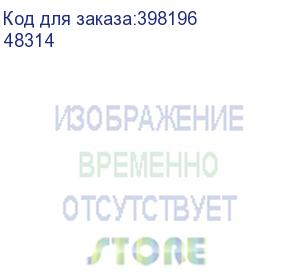 Код для заказа:398196
48314

ИЗОБРАЖЕНИЕ
ВРЕМЕННО
ОТСУТСТВУЕТ

STORE